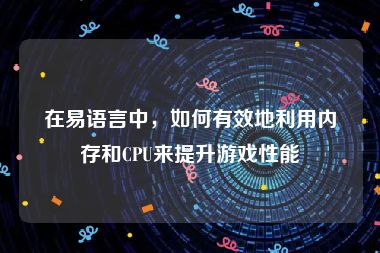 在易语言中，如何有效地利用内存和CPU来提升游戏性能